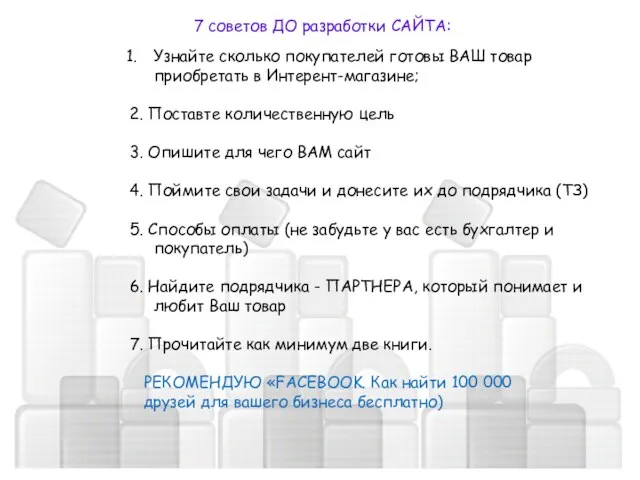 7 советов ДО разработки САЙТА:

1. Узнайте сколько покупателей готовы ВАШ товар приобретать в Интерент-магазине;

2. Поставте количественную цель

3. Опишите для чего ВАМ сайт

4. Поймите свои задачи и донесите их до подрядчика (ТЗ)

5. Способы оплаты (не забудьте у вас есть бухгалтер и покупатель)

6. Найдите подрядчика - ПАРТНЕРА, который понимает и любит Ваш товар

7. Прочитайте как минимум две книги.

РЕКОМЕНДУЮ «FACEBOOK. Как найти 100 000 друзей для вашего бизнеса бесплатно)